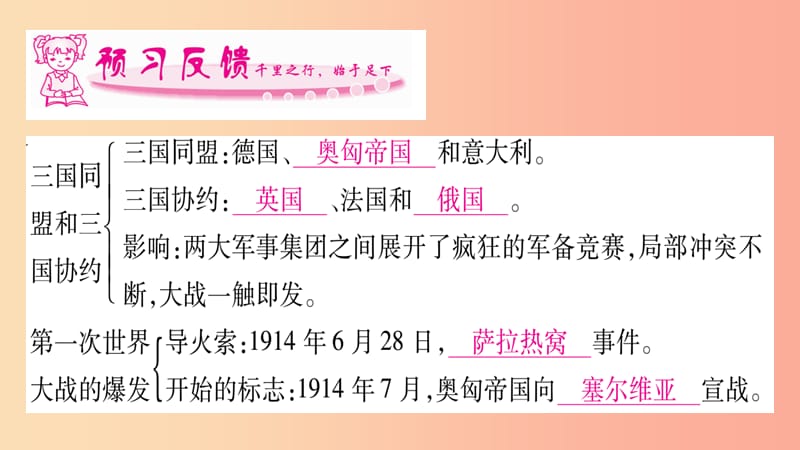 预习反馈 千里之行，始于足下

三国同盟和三国协约
三国同盟：德国、奥匈帝国和意大利。
三国协约：英国、法国和俄国。
影响：两大军事集团之间展开了疯狂的军备竞赛，局部冲突不断，大战一触即发。

第一次世界大战的爆发
导火索：1914 年 6 月 28 日，萨拉热窝事件。
开始的标志：1914 年 7 月，奥匈帝国向塞尔维亚宣战。